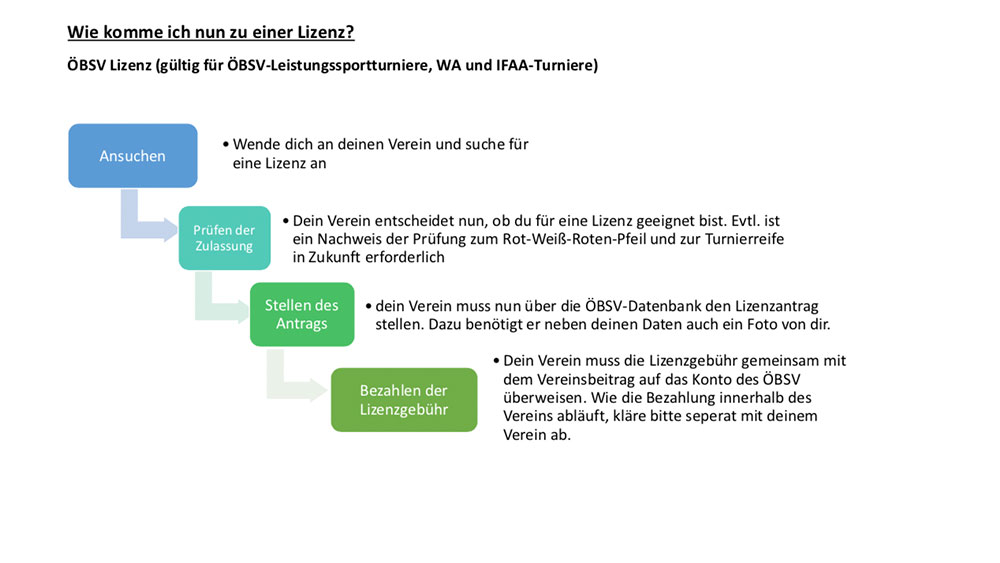 Wie komme ich nun zu einer Lizenz?

ÖBSV Lizenz (gültig für ÖBSV-Leistungssportturniere, WA und IFAA-Turniere)

Ansuchen

• Wende dich an deinen Verein und suche für eine Lizenz an

Prüfen der Zulassung

• Dein Verein entscheidet nun, ob du für eine Lizenz geeignet bist. Evtl. ist ein Nachweis der Prüfung zum Rot-Weiß-Roten-Pfeil und zur Turnierreife in Zukunft erforderlich

Stellen des Antrags

• dein Verein muss nun über die ÖBSV-Datenbank den Lizenzantrag stellen. Dazu benötigt er neben deinen Daten auch ein Foto von dir.

Bezahlen der Lizenzgebühr

• Dein Verein muss die Lizenzgebühr gemeinsam mit dem Vereinsbeitrag auf das Konto des ÖBSV überweisen. Wie die Bezahlung innerhalb des Vereins abläuft, kläre bitte seperat mit deinem Verein ab.